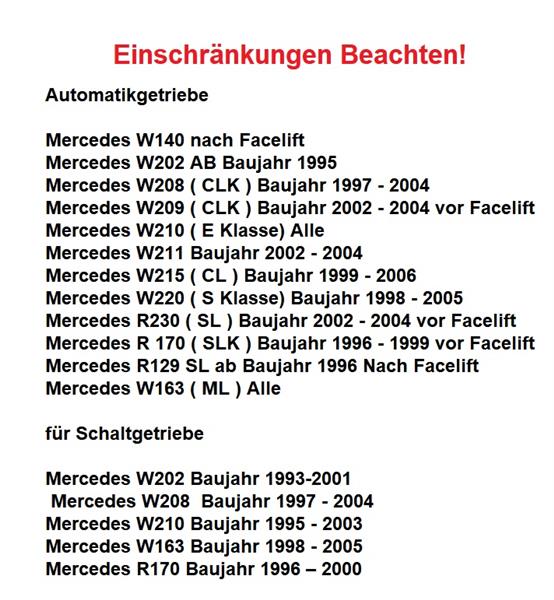 Einschränkungen Beachten!

Automatikgetriebe

Mercedes W140 nach Facelift
Mercedes W202 AB Baujahr 1995
Mercedes W208 ( CLK ) Baujahr 1997 - 2004
Mercedes W209 ( CLK ) Baujahr 2002 - 2004 vor Facelift
Mercedes W210 ( E Klasse) Alle
Mercedes W211 Baujahr 2002 - 2004
Mercedes W215 ( CL ) Baujahr 1999 - 2006
Mercedes W220 ( S Klasse) Baujahr 1998 - 2005
Mercedes R230 ( SL ) Baujahr 2002 - 2004 vor Facelift
Mercedes R 170 ( SLK ) Baujahr 1996 - 1999 vor Facelift
Mercedes R129 SL ab Baujahr 1996 Nach Facelift
Mercedes W163 ( ML ) Alle

für Schaltgetriebe

Mercedes W202 Baujahr 1993-2001
Mercedes W208 Baujahr 1997 - 2004
Mercedes W210 Baujahr 1995 - 2003
Mercedes W163 Baujahr 1998 - 2005
Mercedes R170 Baujahr 1996 – 2000